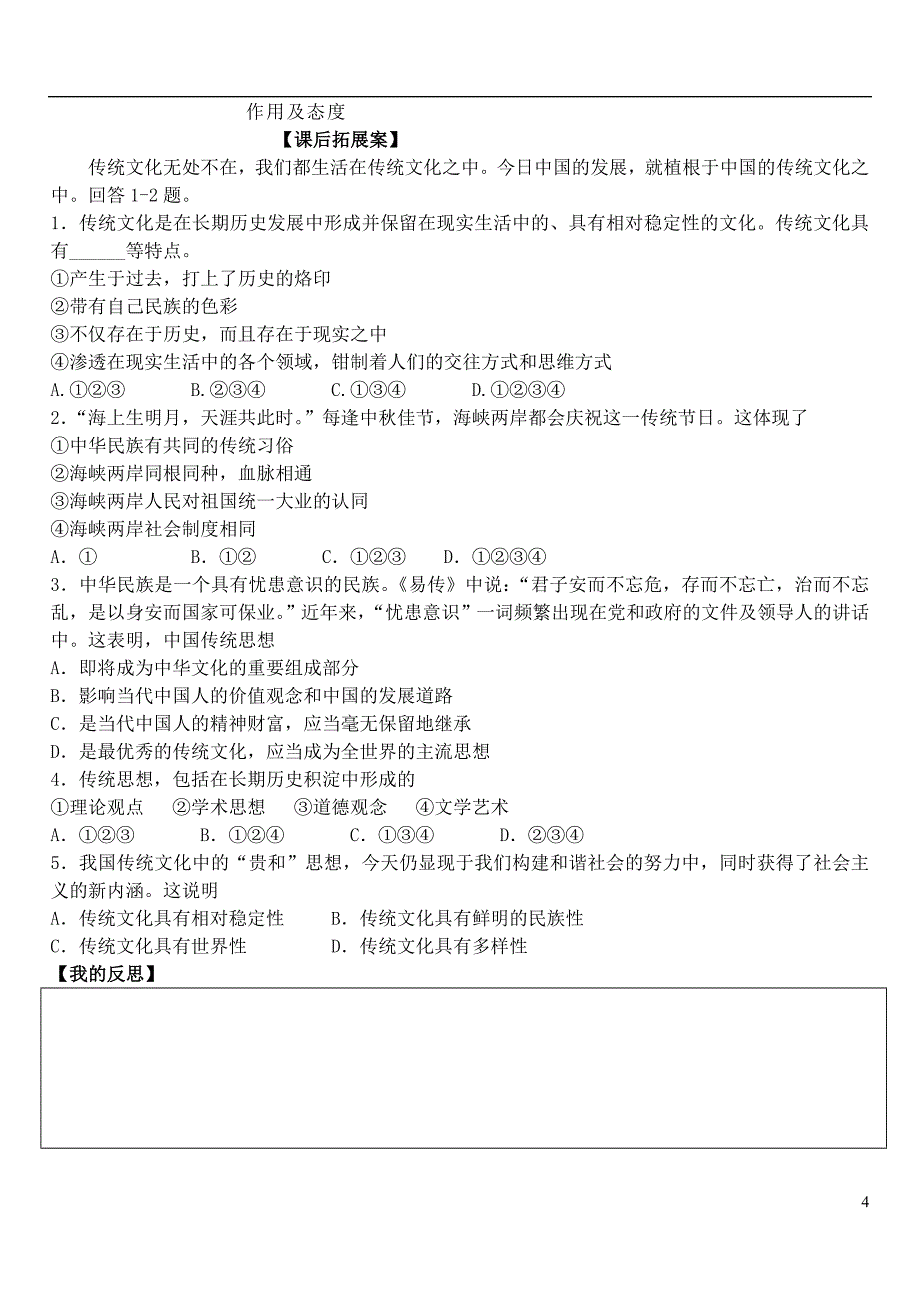 作用及态度

【课后拓展案】

传统文化无处不在，我们都生活在传统文化之中。今日中国的发展，就植根于中国的传统文化之中。回答 1-2 题。

1．传统文化是在长期历史发展中形成并保留在现实生活中的、具有相对稳定性的文化。传统文化具有______等特点。
①产生于过去，打上了历史的烙印
②带有自己民族的色彩
③不仅存在于历史，而且存在于现实之中
④渗透在现实生活中的各个领域，钳制着人们的交往方式和思维方式
A.①②③　　B.②③④　　C.①③④　　D.①②③④

2.“海上生明月，天涯共此时。”每逢中秋佳节，海峡两岸都会庆祝这一传统节日。这体现了
①中华民族有共同的传统习俗
②海峡两岸同根同种，血脉相通
③海峡两岸人民对祖国统一大业的认同
④海峡两岸社会制度相同
A．①　　B．①②　　C．①②③　　D．①②③④

3．中华民族是一个具有忧患意识的民族。《易传》中说：“君子安而不忘危，存而不忘亡，治而不忘乱，是以身安而国家可保业。”近年来，“忧患意识”一词频繁出现在党和政府的文件及领导人的讲话中。这表明，中国传统思想
A．即将成为中华文化的重要组成部分
B．影响当代中国人的价值观念和中国的发展道路
C．是当代中国人的精神财富，应当毫无保留地继承
D．是最优秀的传统文化，应当成为全世界的主流思想

4．传统思想，包括在长期历史积淀中形成的
①理论观点　②学术思想　③道德观念　④文学艺术
A．①②③　　B．①②④　　C．①③④　　D．②③④

5．我国传统文化中的“贵和”思想，今天仍显现于我们构建和谐社会的努力中，同时获得了社会主义的新内涵。这说明
A．传统文化具有相对稳定性　　B．传统文化具有鲜明的民族性
C．传统文化具有世界性　　D．传统文化具有多样性

【我的反思】

4